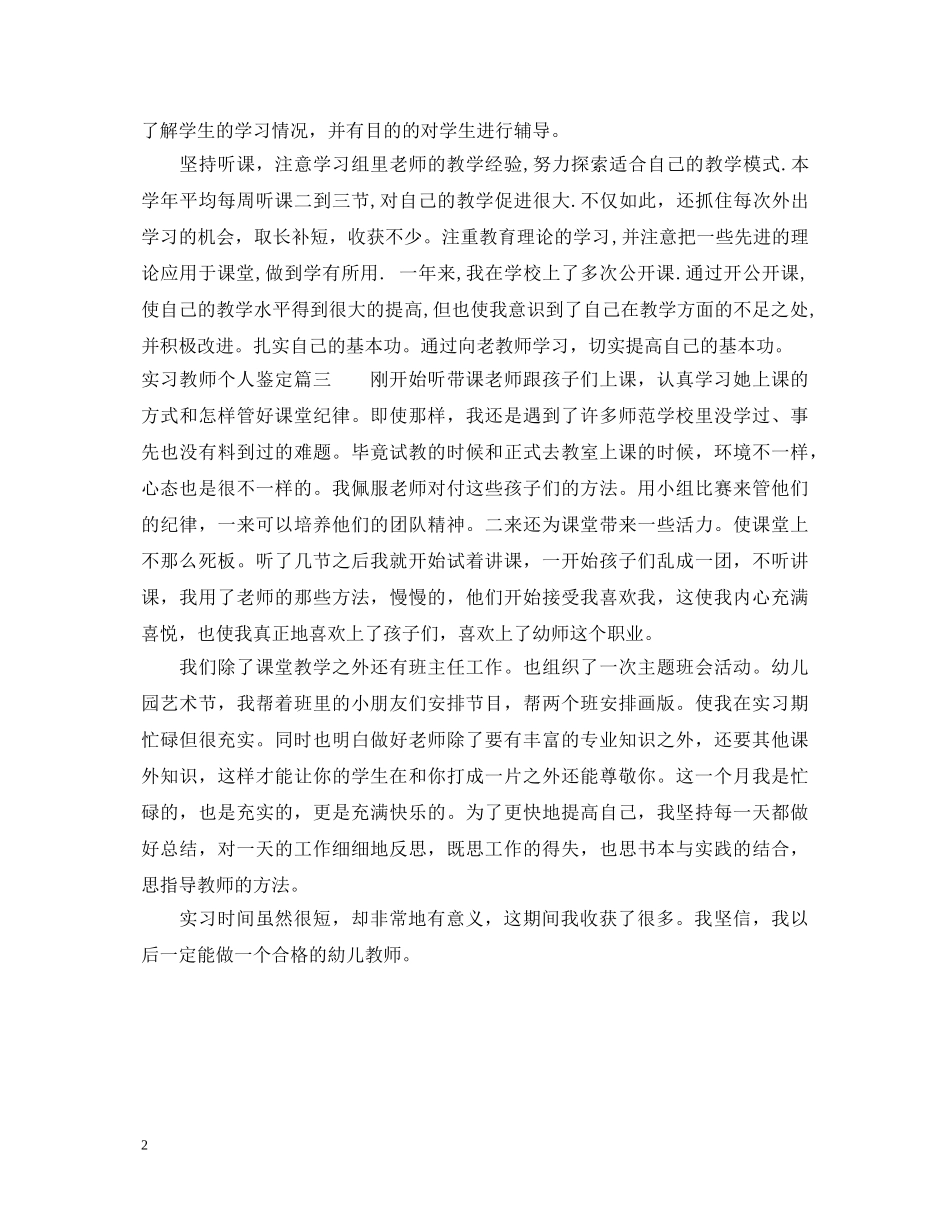 了解学生的学习情况，并有目的的对学生进行辅导。

坚持听课，注意学习组里老师的教学经验，努力探索适合自己的教学模式.本学年平均每周听课二到三节，对自己的教学促进很大.不仅如此，还抓住每次外出学习的机会，取长补短，收获不少。注重教育理论的学习，并注意把一些先进的理论应用于课堂，做到学有所用. 一年来，我在学校上了多次公开课.通过开公开课，使自己的教学水平得到很大的提高，但也使我意识到了自己在教学方面的不足之处，并积极改进。扎实自己的基本功。通过向老教师学习，切实提高自己的基本功。

实习教师个人鉴定篇三　　刚开始听带课老师跟孩子们上课，认真学习她上课的方式和怎样管好课堂纪律。即使那样，我还是遇到了许多师范学校里没学过、事先也没有料到过的难题。毕竟试教的时候和正式去教室上课的时候，环境不一样，心态也是很不一样的。我佩服老师对付这些孩子们的方法。用小组比赛来管他们的纪律，一来可以培养他们的团队精神。二来还为课堂带来一些活力。使课堂上不那么死板。听了几节之后我就开始试着讲课，一开始孩子们乱成一团，不听讲课，我用了老师的那些方法，慢慢的，他们开始接受我喜欢我，这使我内心充满喜悦，也使我真正地喜欢上了孩子们，喜欢上了幼师这个职业。

我们除了课堂教学之外还有班主任工作。也组织了一次主题班会活动。幼儿园艺术节，我帮着班里的小朋友们安排节目，帮两个班安排画版。使我在实习期忙碌但很充实。同时也明白做好老师除了要有丰富的专业知识之外，还要其他课外知识，这样才能让你的学生在和你打成一片之外还能尊敬你。这一个月我是忙碌的，也是充实的，更是充满快乐的。为了更快地提高自己，我坚持每一天都做好总结，对一天的工作细细地反思，既思工作的得失，也思书本与实践的结合，思指导教师的方法。

实习时间虽然很短，却非常地有意义，这期间我收获了很多。我坚信，我以后一定能做一个合格的幼儿教师。

2